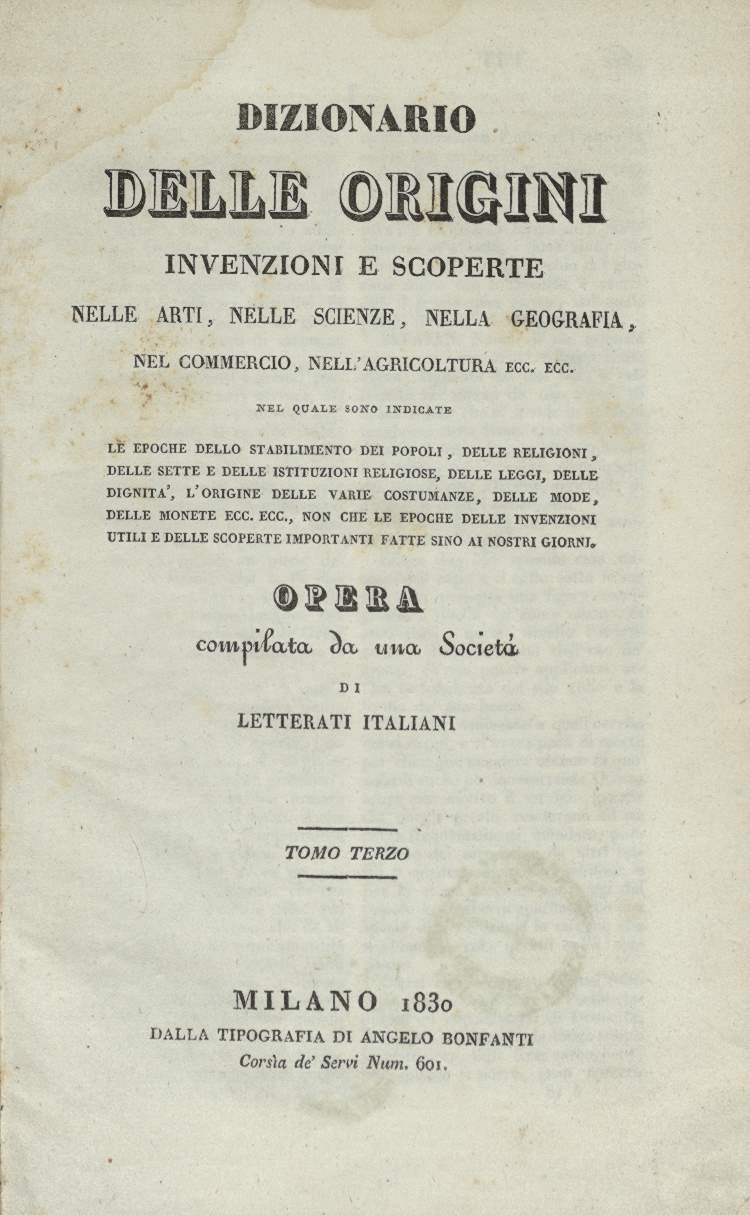 DIZIONARIO
DELLE ORIGINI
INVENZIONI E SCOPERTE
NELLE ARTI, NELLE SCIENZE, NELLA GEOGRAFIA, NEL COMMERCIO, NELL'AGRICOLTURA ECC. ECC.

NEL QUALE SONO INDICATE

LE EPOCHE DELLO STABILIMENTO DEI POPOLI, DELLE RELIGIONI, DELLE SETTE E DELLE ISTITUZIONI RELIGIOSE, DELLE LEGGI, DELLE DIGNITA', L'ORIGINE DELLE VARIE COSTUMANZE, DELLE MODE, DELLE MONETE ECC. ECC., NON CHE LE EPOCHE DELLE INVENZIONI UTILI E DELLE SCOPERTE IMPORTANTI FATTE SINO AI NOSTRI GIORNI.

OPERA
compilata da una Società
DI
LETTERATI ITALIANI

TOMO TERZO

MILANO 1830
DALLA TIPOGRAFIA DI ANGELO BONFANTI
Corsìa de' Servi Num. 601.